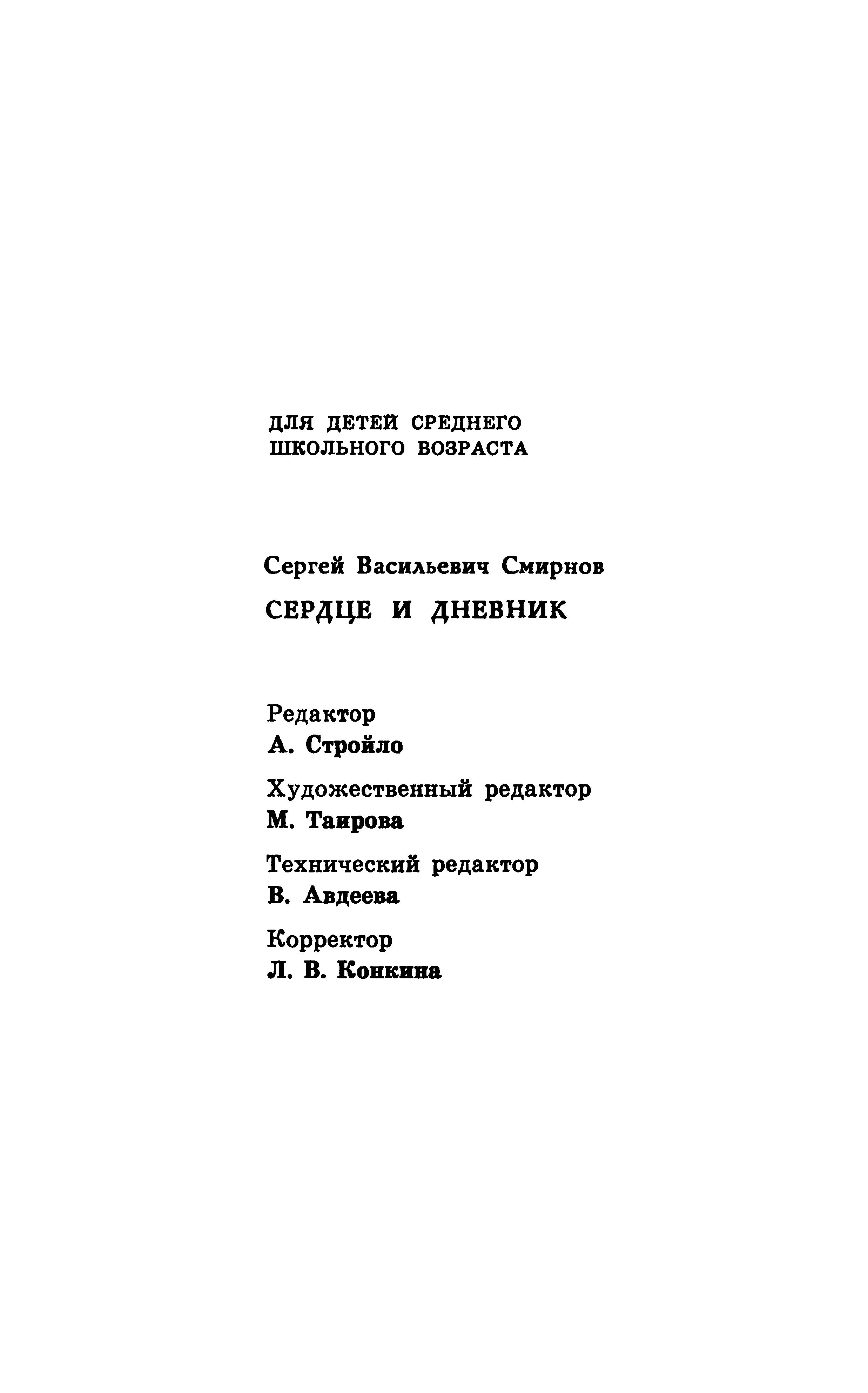 ДЛЯ ДЕТЕЙ СРЕДНЕГО ШКОЛЬНОГО ВОЗРАСТА

Сергей Васильевич Смирнов

СЕРДЦЕ И ДНЕВНИК

Редактор
А. Стройло

Художественный редактор
М. Таирова

Технический редактор
В. Авдеева

Корректор
Л. В. Конкина